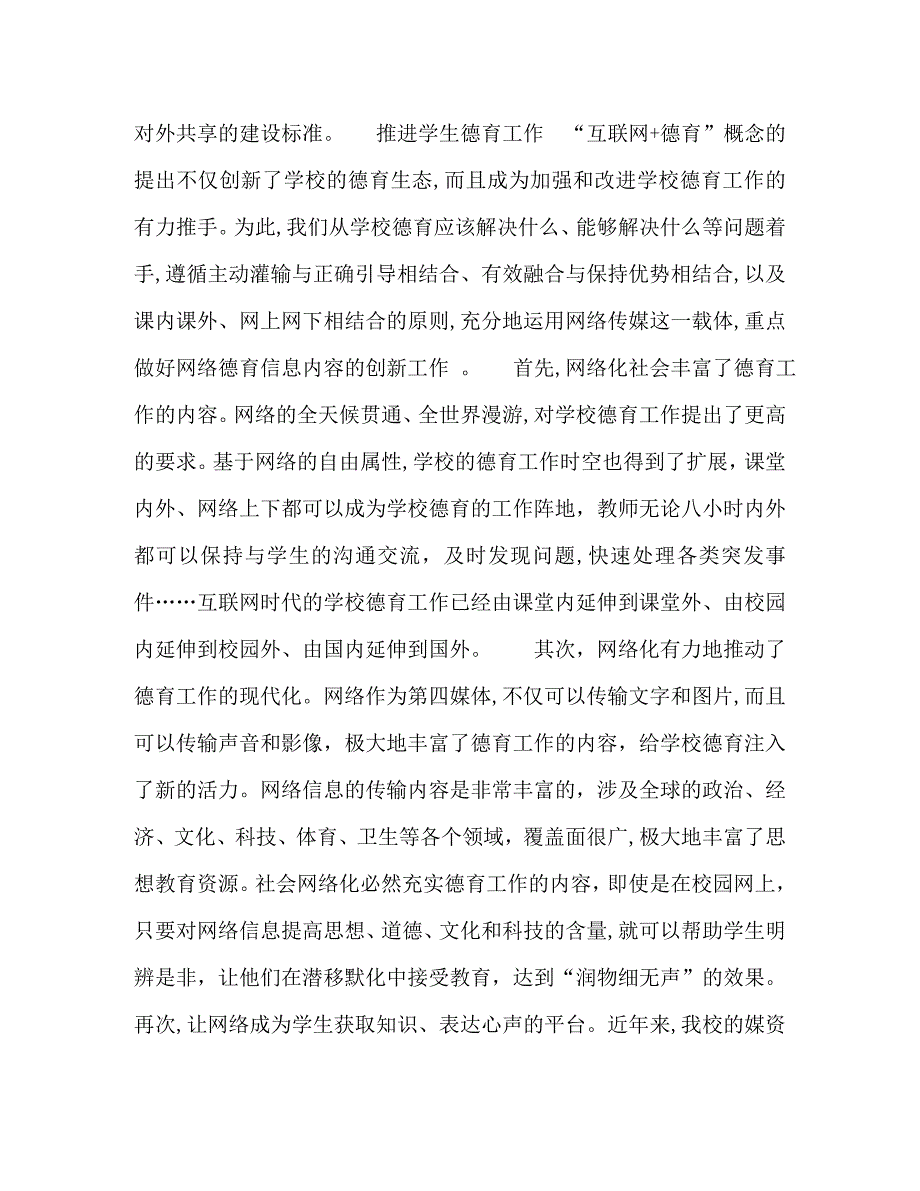 对外共享的建设标准。　　推进学生德育工作　“互联网+德育”概念的提出不仅创新了学校的德育生态,而且成为加强和改进学校德育工作的有力推手。为此,我们从学校德育应该解决什么、能够解决什么等问题着手,遵循主动灌输与正确引导相结合、有效融合与保持优势相结合,以及课内课外、网上网下相结合的原则,充分地运用网络传媒这一载体,重点做好网络德育信息内容的创新工作 。　　首先,网络化社会丰富了德育工作的内容。网络的全天候贯通、全世界漫游,对学校德育工作提出了更高的要求。基于网络的自由属性,学校的德育工作时空也得到了扩展，课堂内外、网络上下都可以成为学校德育的工作阵地，教师无论八小时内外都可以保持与学生的沟通交流，及时发现问题,快速处理各类突发事件……互联网时代的学校德育工作已经由课堂内延伸到课堂外、由校园内延伸到校园外、由国内延伸到国外。　　其次，网络化有力地推动了德育工作的现代化。网络作为第四媒体,不仅可以传输文字和图片,而且可以传输声音和影像，极大地丰富了德育工作的内容，给学校德育注入了新的活力。网络信息的传输内容是非常丰富的，涉及全球的政治、经济、文化、科技、体育、卫生等各个领域，覆盖面很广,极大地丰富了思想教育资源。社会网络化必然充实德育工作的内容，即使是在校园网上，只要对网络信息提高思想、道德、文化和科技的含量,就可以帮助学生明辨是非，让他们在潜移默化中接受教育，达到“润物细无声”的效果。再次,让网络成为学生获取知识、表达心声的平台。近年来,我校的媒资